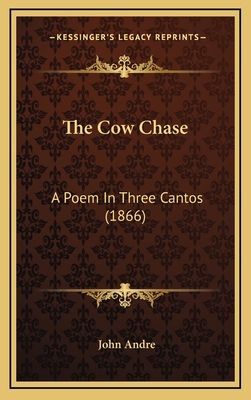 —KESSINGER'S LEGACY REPRINTS—

The Cow Chase

A Poem In Three Cantos (1866)

John Andre